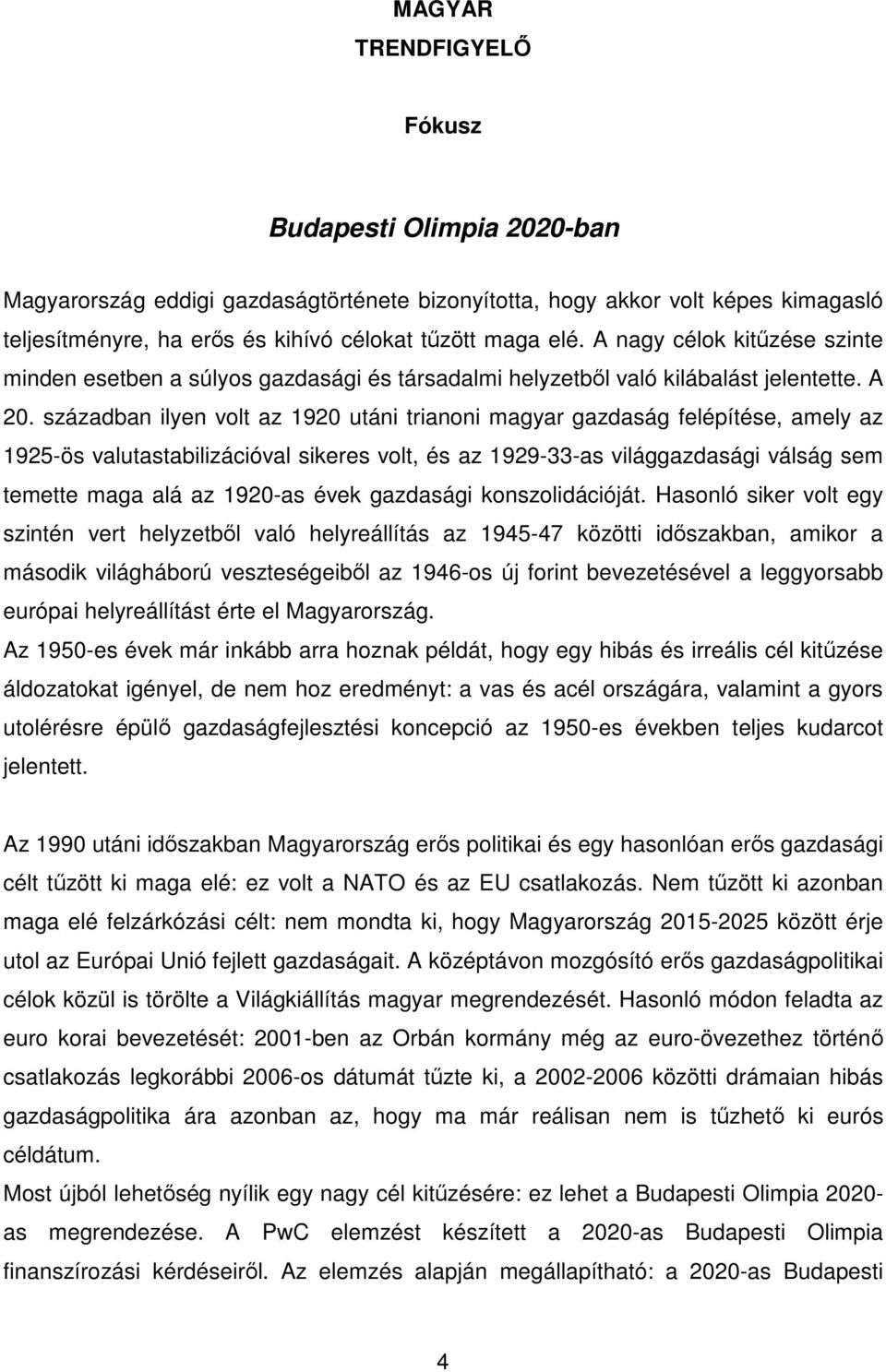 MAGYAR
TRENDFIGYELŐ

Fókusz

Budapesti Olimpia 2020-ban

Magyarország eddigi gazdaságtörténete bizonyította, hogy akkor volt képes kimagasló teljesítményre, ha erős és kihívó célokat tűzött maga elé. A nagy célok kitűzése szinte minden esetben a súlyos gazdasági és társadalmi helyzetből való kilábalást jelentette. A 20. században ilyen volt az 1920 utáni trianoni magyar gazdaság felépítése, amely az 1925-ös valutastabilizációval sikeres volt, és az 1929-33-as világgazdasági válság sem temette maga alá az 1920-as évek gazdasági konszolidációját. Hasonló siker volt egy szintén vert helyzetből való helyreállítás az 1945-47 közötti időszakban, amikor a második világháború veszteségeiből az 1946-os új forint bevezetésével a leggyorsabb európai helyreállítást érte el Magyarország.
Az 1950-es évek már inkább arra hoznak példát, hogy egy hibás és irreális cél kitűzése áldozatokat igényel, de nem hoz eredményt: a vas és acél országára, valamint a gyors utolérésre épülő gazdaságfejlesztési koncepció az 1950-es években teljes kudarcot jelentett.

Az 1990 utáni időszakban Magyarország erős politikai és egy hasonlóan erős gazdasági célt tűzött ki maga elé: ez volt a NATO és az EU csatlakozás. Nem tűzött ki azonban maga elé felzárkózási célt: nem mondta ki, hogy Magyarország 2015-2025 között érje utol az Európai Unió fejlett gazdaságait. A középtávon mozgósító erős gazdaságpolitikai célok közül is törölte a Világkiállítás magyar megrendezését. Hasonló módon feladta az euro korai bevezetését: 2001-ben az Orbán kormány még az euro-övezethez történő csatlakozás legkorábbi 2006-os dátumát tűzte ki, a 2002-2006 közötti drámaian hibás gazdaságpolitika ára azonban az, hogy ma már reálisan nem is tűzhető ki eurós céldátum.
Most újból lehetőség nyílik egy nagy cél kitűzésére: ez lehet a Budapesti Olimpia 2020-as megrendezése. A PwC elemzést készített a 2020-as Budapesti Olimpia finanszírozási kérdéseiről. Az elemzés alapján megállapítható: a 2020-as Budapesti

4